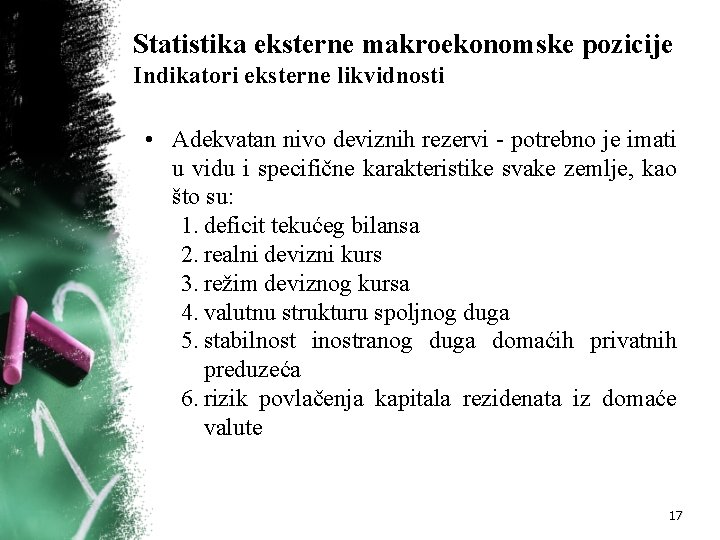 Statistika eksterne makroekonomske pozicije
Indikatori eksterne likvidnosti

• Adekvatan nivo deviznih rezervi - potrebno je imati u vidu i specifične karakteristike svake zemlje, kao što su:
1. deficit tekućeg bilansa
2. realni devizni kurs
3. režim deviznog kursa
4. valutnu strukturu spoljnog duga
5. stabilnost inostranog duga domaćih privatnih preduzeća
6. rizik povlačenja kapitala rezidenata iz domaće valute

17